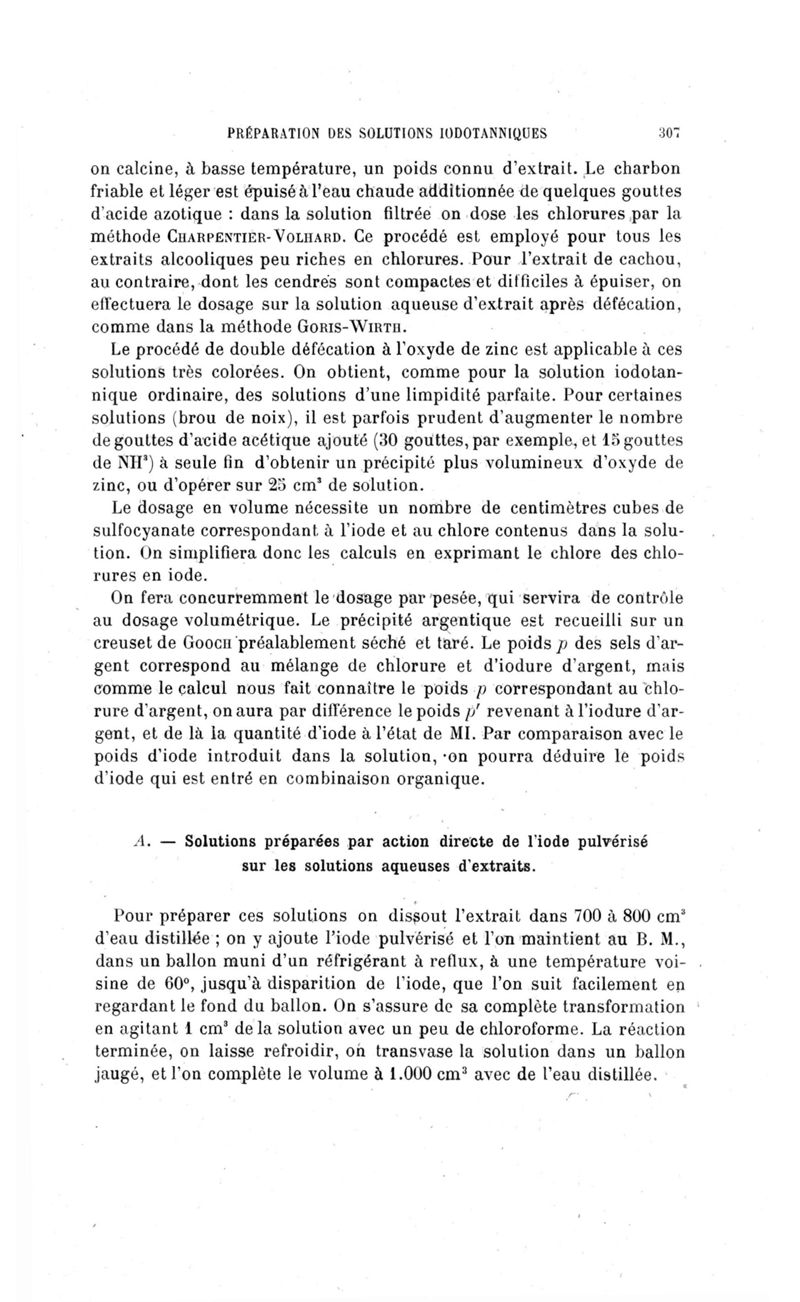 PRÉPARATION DES SOLUTIONS IODOTANNIQUES 307

on calcine, à basse température, un poids connu d'extrait. Le charbon friable et léger est épuisé à l'eau chaude additionnée de quelques gouttes d'acide azotique : dans la solution filtrée on dose les chlorures par la méthode Charpentier-Volhard. Ce procédé est employé pour tous les extraits alcooliques peu riches en chlorures. Pour l'extrait de cachou, au contraire, dont les cendres sont compactes et difficiles à épuiser, on effectuera le dosage sur la solution aqueuse d'extrait après défécation, comme dans la méthode Goris-Wirth.

Le procédé de double défécation à l'oxyde de zinc est applicable à ces solutions très colorées. On obtient, comme pour la solution iodotannique ordinaire, des solutions d'une limpidité parfaite. Pour certaines solutions (brou de noix), il est parfois prudent d'augmenter le nombre de gouttes d'acide acétique ajouté (30 gouttes, par exemple, et 15 gouttes de $NH^3$) à seule fin d'obtenir un précipité plus volumineux d'oxyde de zinc, ou d'opérer sur 25 $cm^3$ de solution.

Le dosage en volume nécessite un nombre de centimètres cubes de sulfocyanate correspondant à l'iode et au chlore contenus dans la solution. On simplifiera donc les calculs en exprimant le chlore des chlorures en iode.

On fera concurremment le dosage par pesée, qui servira de contrôle au dosage volumétrique. Le précipité argentique est recueilli sur un creuset de Gooch préalablement séché et taré. Le poids $p$ des sels d'argent correspond au mélange de chlorure et d'iodure d'argent, mais comme le calcul nous fait connaître le poids $p$ correspondant au chlorure d'argent, on aura par différence le poids $p'$ revenant à l'iodure d'argent, et de là la quantité d'iode à l'état de MI. Par comparaison avec le poids d'iode introduit dans la solution, on pourra déduire le poids d'iode qui est entré en combinaison organique.

A. — Solutions préparées par action directe de l'iode pulvérisé sur les solutions aqueuses d'extraits.

Pour préparer ces solutions on dissout l'extrait dans 700 à 800 $cm^3$ d'eau distillée ; on y ajoute l'iode pulvérisé et l'on maintient au B. M., dans un ballon muni d'un réfrigérant à reflux, à une température voisine de 60°, jusqu'à disparition de l'iode, que l'on suit facilement en regardant le fond du ballon. On s'assure de sa complète transformation en agitant 1 $cm^3$ de la solution avec un peu de chloroforme. La réaction terminée, on laisse refroidir, on transvase la solution dans un ballon jaugé, et l'on complète le volume à 1.000 $cm^3$ avec de l'eau distillée.